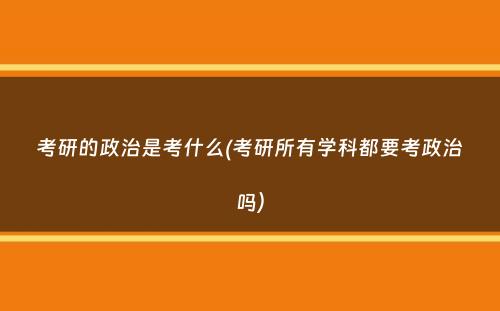 考研的政治是考什么(考研所有学科都要考政治吗)